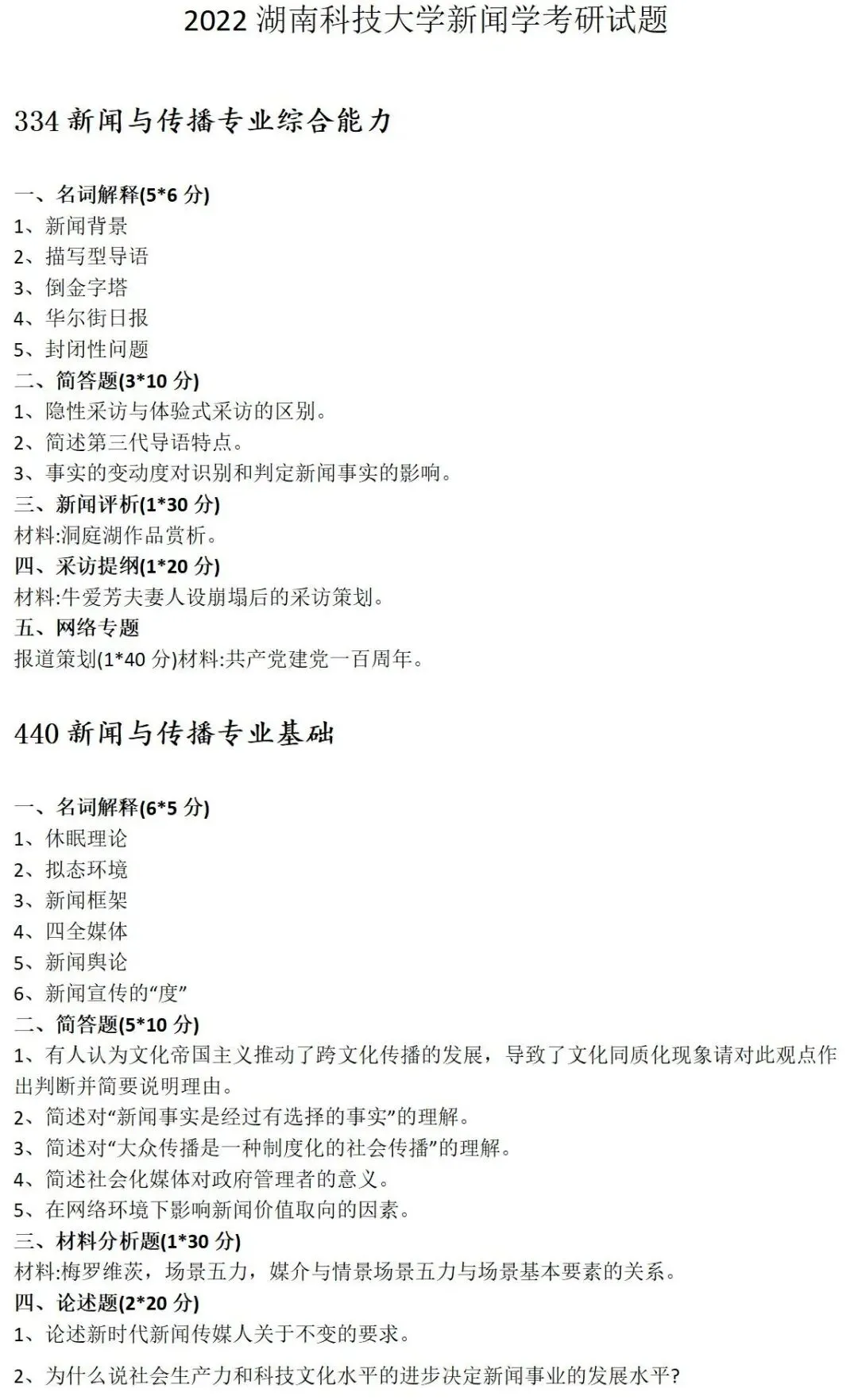 2022湖南科技大学新闻学考研试题

334新闻与传播专业综合能力

一、名词解释(5*6分)
1、新闻背景
2、描写型导语
3、倒金字塔
4、华尔街日报
5、封闭性问题
二、简答题(3*10分)
1、隐性采访与体验式采访的区别。
2、简述第三代导语特点。
3、事实的变动度对识别和判定新闻事实的影响。
三、新闻评析(1*30分)
材料:洞庭湖作品赏析。
四、采访提纲(1*20分)
材料:牛爱芳夫妻人设崩塌后的采访策划。
五、网络专题
报道策划(1*40分)材料:共产党建党一百周年。

440新闻与传播专业基础

一、名词解释(6*5分)
1、休眠理论
2、拟态环境
3、新闻框架
4、四全媒体
5、新闻舆论
6、新闻宣传的“度”
二、简答题(5*10分)
1、有人认为文化帝国主义推动了跨文化传播的发展，导致了文化同质化现象请对此观点作出判断并简要说明理由。
2、简述对“新闻事实是经过有选择的事实”的理解。
3、简述对“大众传播是一种制度化的社会传播”的理解。
4、简述社会化媒体对政府管理者的意义。
5、在网络环境下影响新闻价值取向的因素。
三、材料分析题(1*30分)
材料:梅罗维茨，场景五力，媒介与情景场景五力与场景基本要素的关系。
四、论述题(2*20分)
1、论述新时代新闻传媒人关于不变的要求。
2、为什么说社会生产力和科技文化水平的进步决定新闻事业的发展水平?